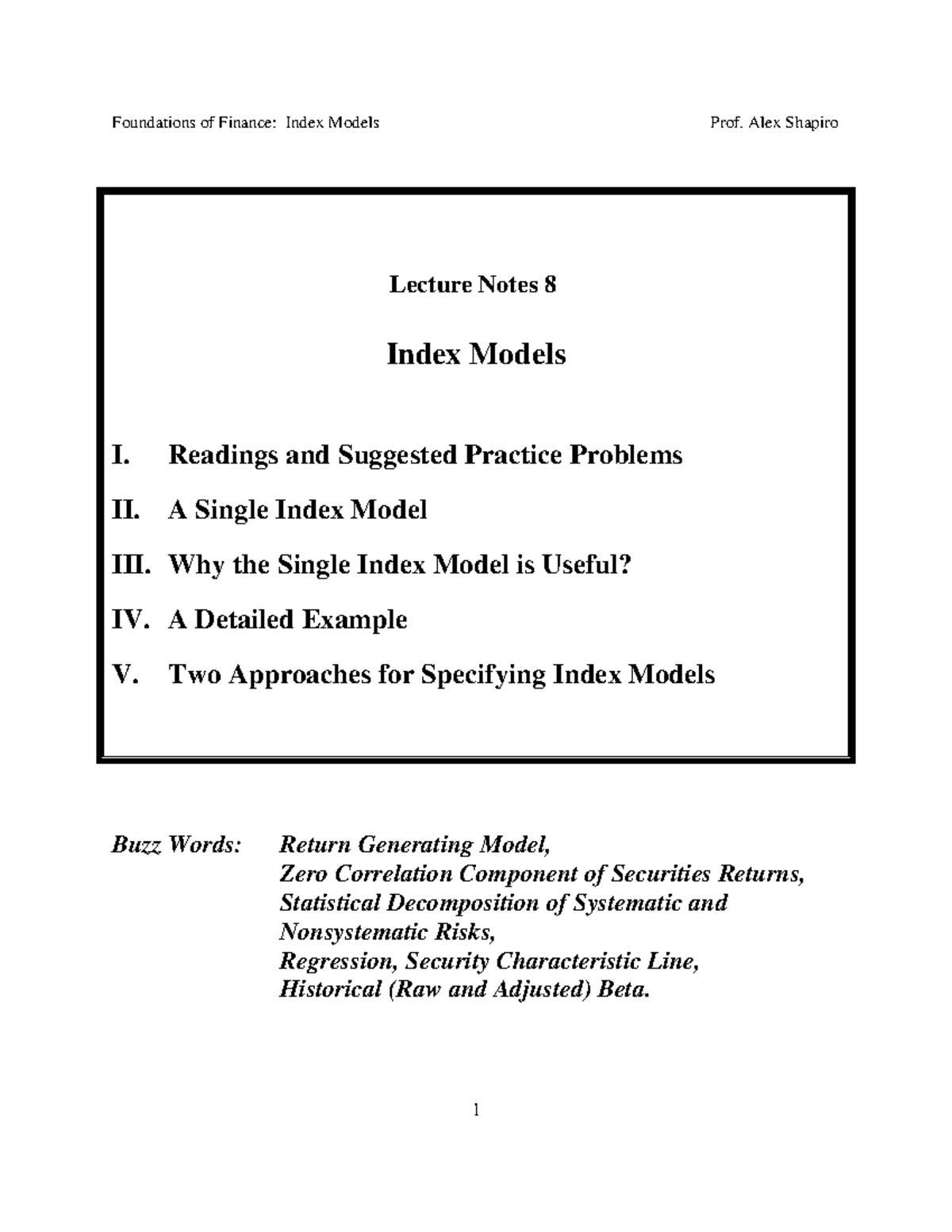 Foundations of Finance: Index Models Prof. Alex Shapiro

Lecture Notes 8

Index Models

I. Readings and Suggested Practice Problems

II. A Single Index Model

III. Why the Single Index Model is Useful?

IV. A Detailed Example

V. Two Approaches for Specifying Index Models

Buzz Words: Return Generating Model,
Zero Correlation Component of Securities Returns,
Statistical Decomposition of Systematic and Nonsystematic Risks,
Regression, Security Characteristic Line,
Historical (Raw and Adjusted) Beta.

1